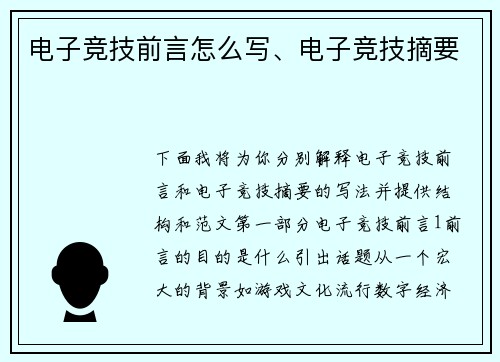 电子竞技前言怎么写、电子竞技摘要

下面我将为你分别解释电子竞技前言和电子竞技摘要的写法并提供结构和范文第一部分电子竞技前言1前言的目的是什么引出话题从一个宏大的背景如游戏文化流行数字经济